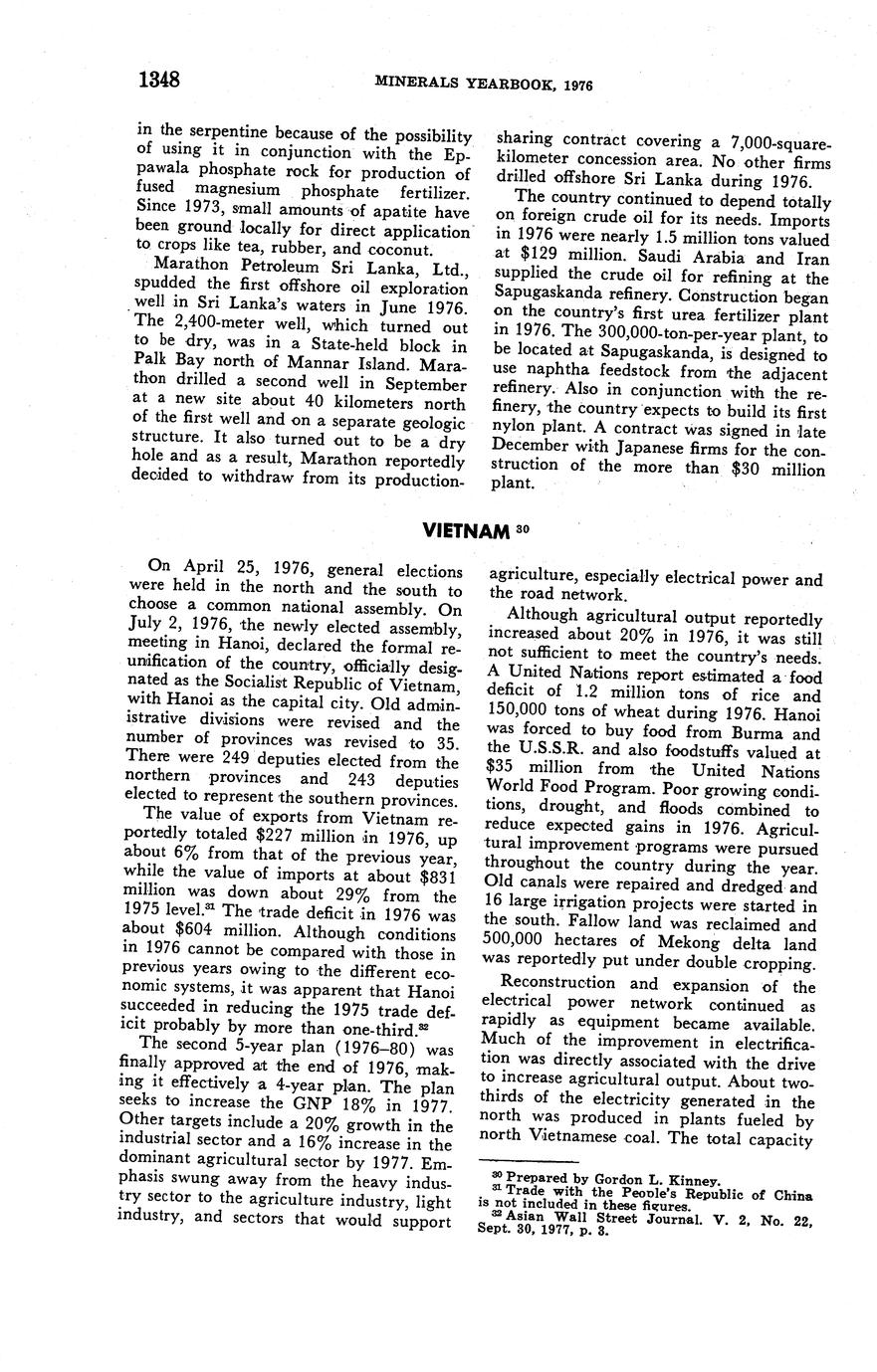 1348 MINERALS YEARBOOK, 1976

in the serpentine because of the possibility of using it in conjunction with the Eppawala phosphate rock for production of fused magnesium phosphate fertilizer. Since 1973, small amounts of apatite have been ground locally for direct application to crops like tea, rubber, and coconut.

Marathon Petroleum Sri Lanka, Ltd., spudded the first offshore oil exploration well in Sri Lanka's waters in June 1976. The 2,400-meter well, which turned out to be dry, was in a State-held block in Palk Bay north of Mannar Island. Marathon drilled a second well in September at a new site about 40 kilometers north of the first well and on a separate geologic structure. It also turned out to be a dry hole and as a result, Marathon reportedly decided to withdraw from its production-sharing contract covering a 7,000-square-kilometer concession area. No other firms drilled offshore Sri Lanka during 1976.

The country continued to depend totally on foreign crude oil for its needs. Imports in 1976 were nearly 1.5 million tons valued at $129 million. Saudi Arabia and Iran supplied the crude oil for refining at the Sapugaskanda refinery. Construction began on the country's first urea fertilizer plant in 1976. The 300,000-ton-per-year plant, to be located at Sapugaskanda, is designed to use naphtha feedstock from the adjacent refinery. Also in conjunction with the refinery, the country expects to build its first nylon plant. A contract was signed in late December with Japanese firms for the construction of the more than $30 million plant.

VIETNAM $^{30}$

On April 25, 1976, general elections were held in the north and the south to choose a common national assembly. On July 2, 1976, the newly elected assembly, meeting in Hanoi, declared the formal reunification of the country, officially designated as the Socialist Republic of Vietnam, with Hanoi as the capital city. Old administrative divisions were revised and the number of provinces was revised to 35. There were 249 deputies elected from the northern provinces and 243 deputies elected to represent the southern provinces.

The value of exports from Vietnam reportedly totaled $227 million in 1976, up about 6% from that of the previous year, while the value of imports at about $831 million was down about 29% from the 1975 level.$^{31}$ The trade deficit in 1976 was about $604 million. Although conditions in 1976 cannot be compared with those in previous years owing to the different economic systems, it was apparent that Hanoi succeeded in reducing the 1975 trade deficit probably by more than one-third.$^{32}$

The second 5-year plan (1976–80) was finally approved at the end of 1976, making it effectively a 4-year plan. The plan seeks to increase the GNP 18% in 1977. Other targets include a 20% growth in the industrial sector and a 16% increase in the dominant agricultural sector by 1977. Emphasis swung away from the heavy industry sector to the agriculture industry, light industry, and sectors that would support agriculture, especially electrical power and the road network.

Although agricultural output reportedly increased about 20% in 1976, it was still not sufficient to meet the country's needs. A United Nations report estimated a food deficit of 1.2 million tons of rice and 150,000 tons of wheat during 1976. Hanoi was forced to buy food from Burma and the U.S.S.R. and also foodstuffs valued at $35 million from the United Nations World Food Program. Poor growing conditions, drought, and floods combined to reduce expected gains in 1976. Agricultural improvement programs were pursued throughout the country during the year. Old canals were repaired and dredged and 16 large irrigation projects were started in the south. Fallow land was reclaimed and 500,000 hectares of Mekong delta land was reportedly put under double cropping.

Reconstruction and expansion of the electrical power network continued as rapidly as equipment became available. Much of the improvement in electrification was directly associated with the drive to increase agricultural output. About two-thirds of the electricity generated in the north was produced in plants fueled by north Vietnamese coal. The total capacity

$^{30}$ Prepared by Gordon L. Kinney.
$^{31}$ Trade with the People's Republic of China is not included in these figures.
$^{32}$ Asian Wall Street Journal. V. 2, No. 22, Sept. 30, 1977, p. 3.